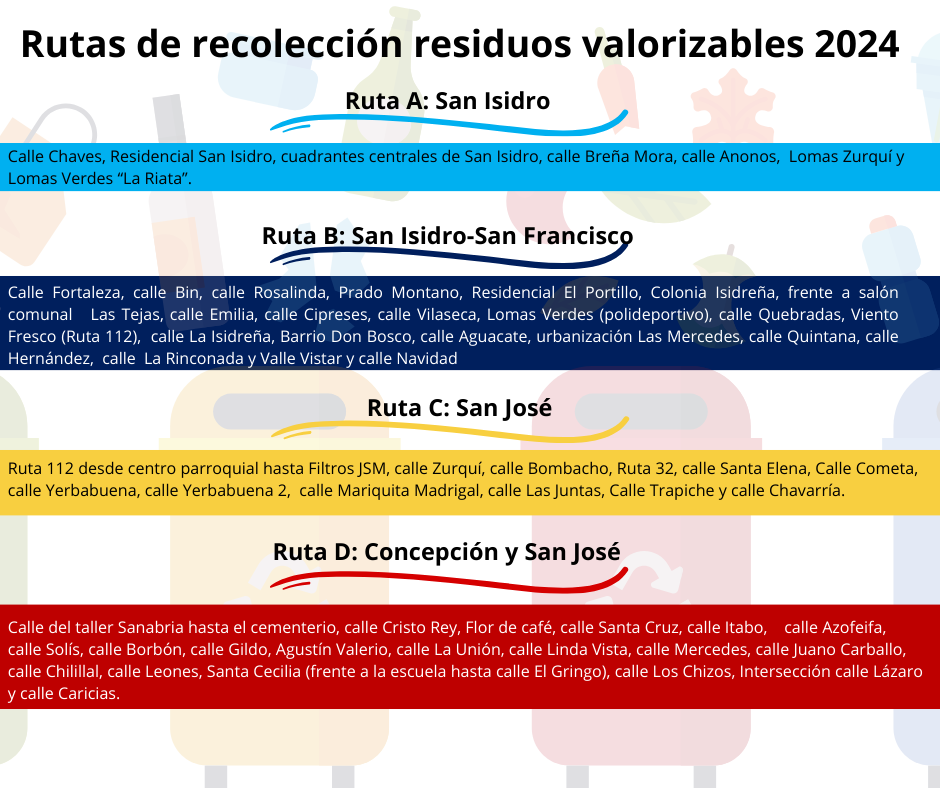 Rutas de recolección residuos valorizables 2024

Ruta A: San Isidro

Calle Chaves, Residencial San Isidro, cuadrantes centrales de San Isidro, calle Breña Mora, calle Anonos, Lomas Zurquí y Lomas Verdes "La Riata".

Ruta B: San Isidro-San Francisco

Calle Fortaleza, calle Bin, calle Rosalinda, Prado Montano, Residencial El Portillo, Colonia Isidreña, frente a salón comunal Las Tejas, calle Emilia, calle Cipreses, calle Vilaseca, Lomas Verdes (polideportivo), calle Quebradas, Viento Fresco (Ruta 112), calle La Isidreña, Barrio Don Bosco, calle Aguacate, urbanización Las Mercedes, calle Quintana, calle Hernández, calle La Rinconada y Valle Vistar y calle Navidad

Ruta C: San José

Ruta 112 desde centro parroquial hasta Filtros JSM, calle Zurquí, calle Bombacho, Ruta 32, calle Santa Elena, Calle Cometa, calle Yerbabuena, calle Yerbabuena 2, calle Mariquita Madrigal, calle Las Juntas, Calle Trapiche y calle Chavarría.

Ruta D: Concepción y San José

Calle del taller Sanabria hasta el cementerio, calle Cristo Rey, Flor de café, calle Santa Cruz, calle Itabo, calle Azofeifa, calle Solís, calle Borbón, calle Gildo, Agustín Valerio, calle La Unión, calle Linda Vista, calle Mercedes, calle Juano Carballo, calle Chilillal, calle Leones, Santa Cecilia (frente a la escuela hasta calle El Gringo), calle Los Chizos, Intersección calle Lázaro y calle Caricias.